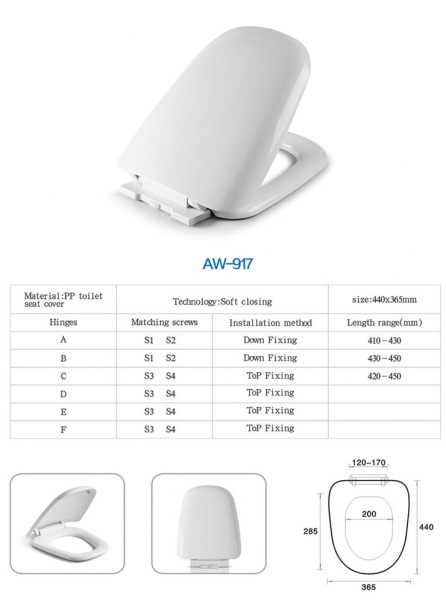 AW-917

| Material:PP toilet seat cover | Technology:Soft closing | | size:440x365mm |
|---|---|---|---|
| Hinges | Matching screws | Installation method | Length range(mm) |
| A | S1 S2 | Down Fixing | 410－430 |
| B | S1 S2 | Down Fixing | 430－450 |
| C | S3 S4 | ToP Fixing | 420－450 |
| D | S3 S4 | ToP Fixing | |
| E | S3 S4 | ToP Fixing | |
| F | S3 S4 | ToP Fixing | |

120-170
200
285
440
365